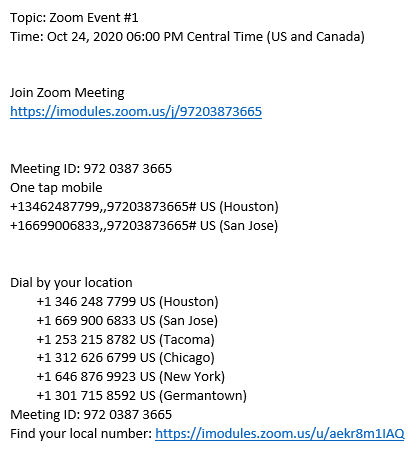 Topic: Zoom Event #1
Time: Oct 24, 2020 06:00 PM Central Time (US and Canada)

Join Zoom Meeting
https://imodules.zoom.us/j/97203873665

Meeting ID: 972 0387 3665
One tap mobile
+13462487799,,97203873665# US (Houston)
+16699006833,,97203873665# US (San Jose)

Dial by your location
+1 346 248 7799 US (Houston)
+1 669 900 6833 US (San Jose)
+1 253 215 8782 US (Tacoma)
+1 312 626 6799 US (Chicago)
+1 646 876 9923 US (New York)
+1 301 715 8592 US (Germantown)
Meeting ID: 972 0387 3665
Find your local number: https://imodules.zoom.us/u/aekr8m1IAQ